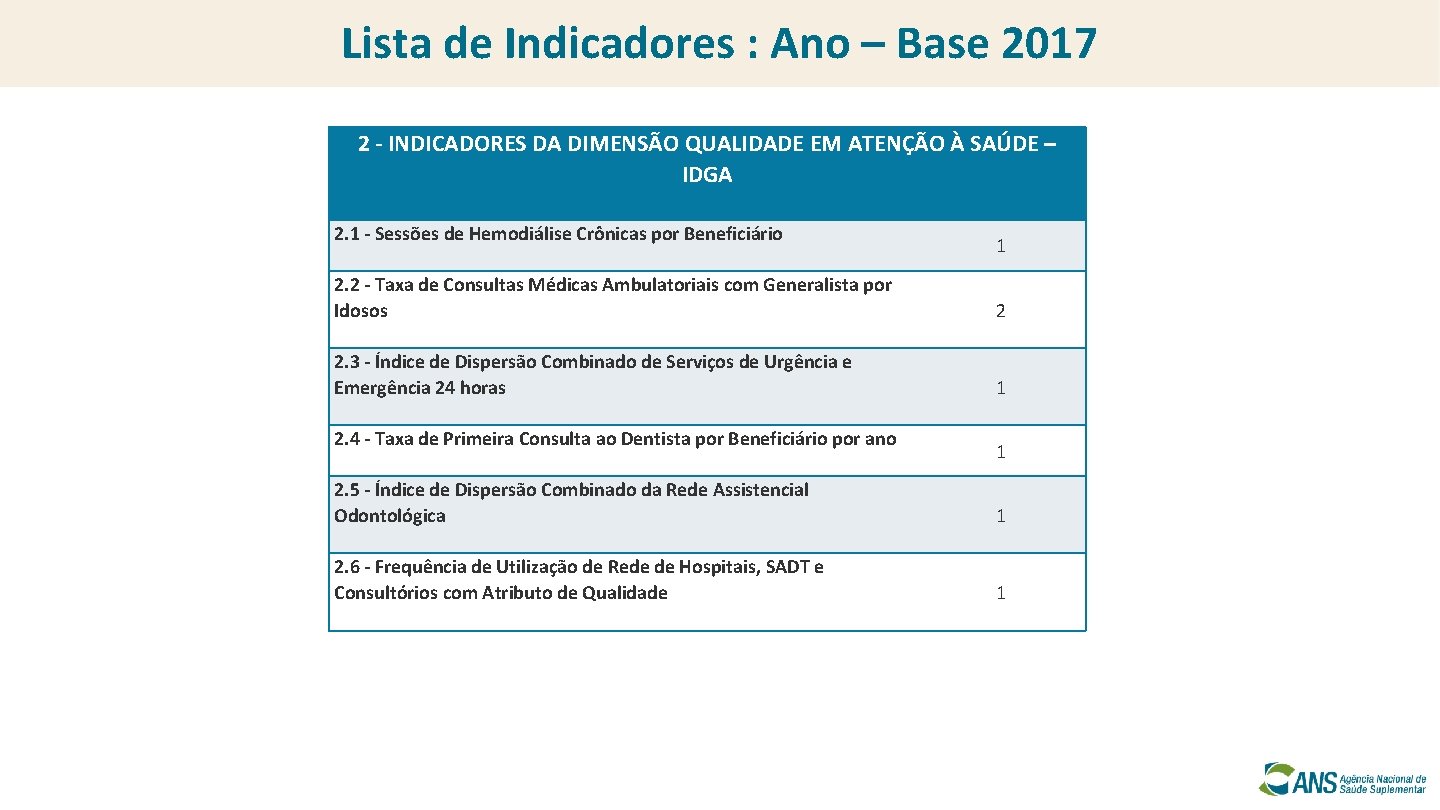 Lista de Indicadores : Ano – Base 2017

| 2 - INDICADORES DA DIMENSÃO QUALIDADE EM ATENÇÃO À SAÚDE – IDGA | |
|---|---|
| 2.1 - Sessões de Hemodiálise Crônicas por Beneficiário | 1 |
| 2.2 - Taxa de Consultas Médicas Ambulatoriais com Generalista por Idosos | 2 |
| 2.3 - Índice de Dispersão Combinado de Serviços de Urgência e Emergência 24 horas | 1 |
| 2.4 - Taxa de Primeira Consulta ao Dentista por Beneficiário por ano | 1 |
| 2.5 - Índice de Dispersão Combinado da Rede Assistencial Odontológica | 1 |
| 2.6 - Frequência de Utilização de Rede de Hospitais, SADT e Consultórios com Atributo de Qualidade | 1 |

ANS Agência Nacional de Saúde Suplementar